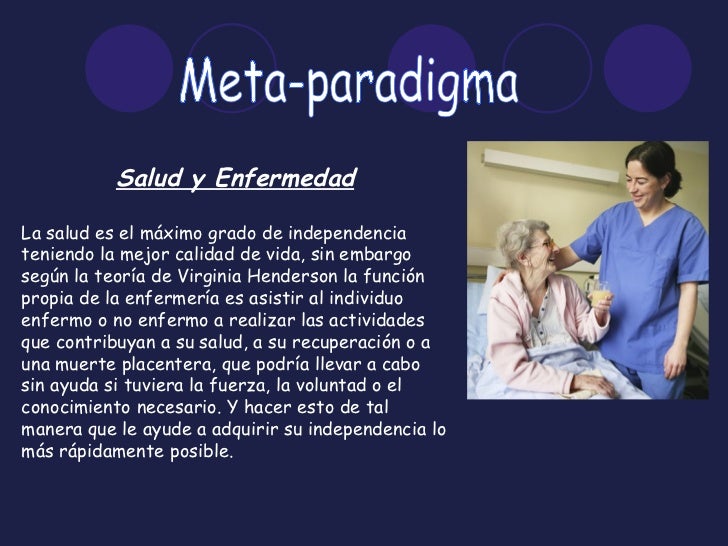 Meta-paradigma

Salud y Enfermedad

La salud es el máximo grado de independencia teniendo la mejor calidad de vida, sin embargo según la teoría de Virginia Henderson la función propia de la enfermería es asistir al individuo enfermo o no enfermo a realizar las actividades que contribuyan a su salud, a su recuperación o a una muerte placentera, que podría llevar a cabo sin ayuda si tuviera la fuerza, la voluntad o el conocimiento necesario. Y hacer esto de tal manera que le ayude a adquirir su independencia lo más rápidamente posible.